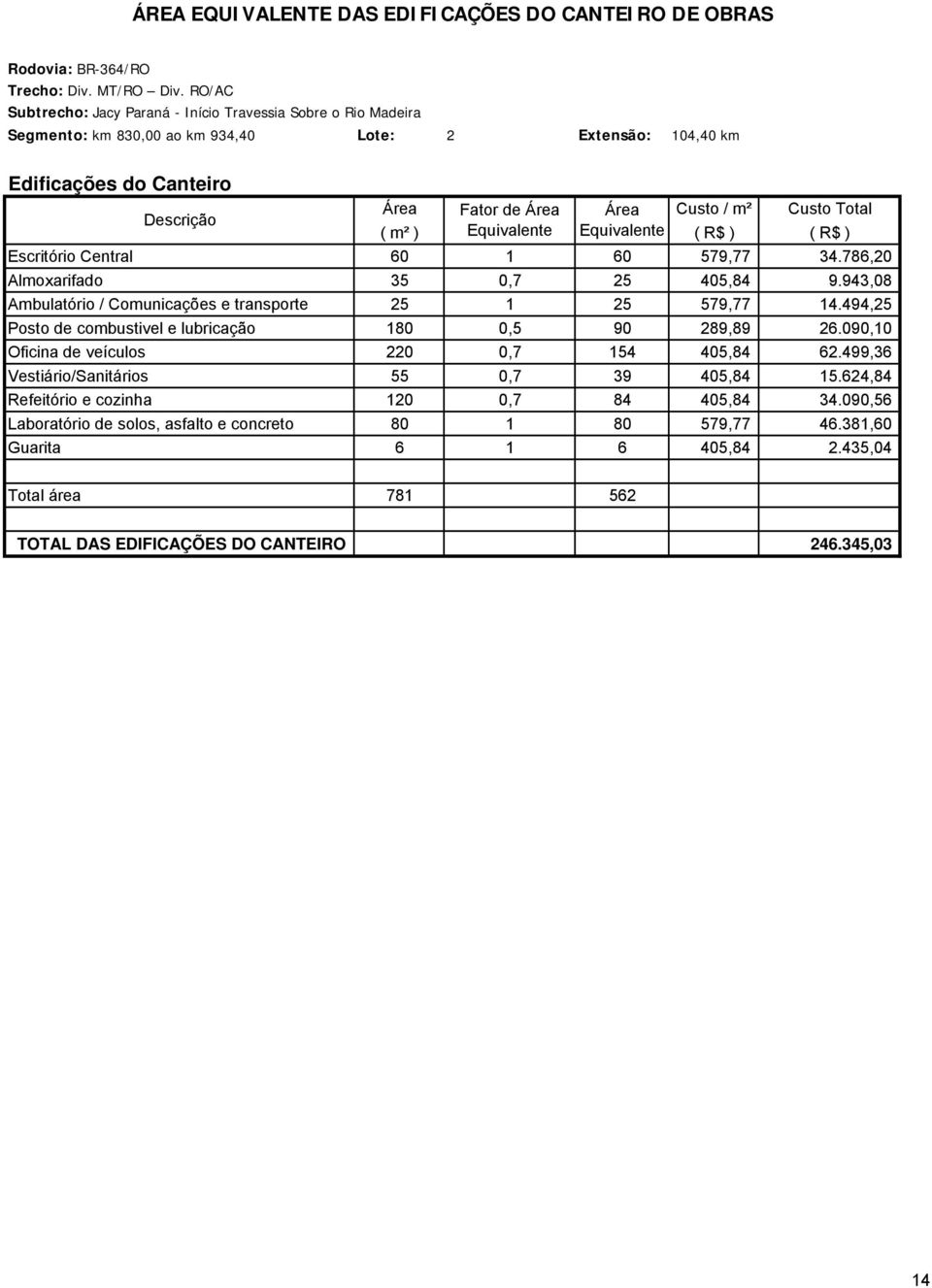 ÁREA EQUIVALENTE DAS EDIFICAÇÕES DO CANTEIRO DE OBRAS

Rodovia: BR-364/RO
Trecho: Div. MT/RO – Div. RO/AC
Subtrecho: Jacy Paraná - Início Travessia Sobre o Rio Madeira
Segmento: km 830,00 ao km 934,40 Lote: 2 Extensão: 104,40 km

Edificações do Canteiro

| Descrição | Área ( m² ) | Fator de Área Equivalente | Área Equivalente | Custo / m² ( R$ ) | Custo Total ( R$ ) |
|---|---|---|---|---|---|
| Escritório Central | 60 | 1 | 60 | 579,77 | 34.786,20 |
| Almoxarifado | 35 | 0,7 | 25 | 405,84 | 9.943,08 |
| Ambulatório / Comunicações e transporte | 25 | 1 | 25 | 579,77 | 14.494,25 |
| Posto de combustivel e lubricação | 180 | 0,5 | 90 | 289,89 | 26.090,10 |
| Oficina de veículos | 220 | 0,7 | 154 | 405,84 | 62.499,36 |
| Vestiário/Sanitários | 55 | 0,7 | 39 | 405,84 | 15.624,84 |
| Refeitório e cozinha | 120 | 0,7 | 84 | 405,84 | 34.090,56 |
| Laboratório de solos, asfalto e concreto | 80 | 1 | 80 | 579,77 | 46.381,60 |
| Guarita | 6 | 1 | 6 | 405,84 | 2.435,04 |
| | | | | | |
| Total área | 781 | | 562 | | |
| | | | | | |
| TOTAL DAS EDIFICAÇÕES DO CANTEIRO | | | | | 246.345,03 |

14